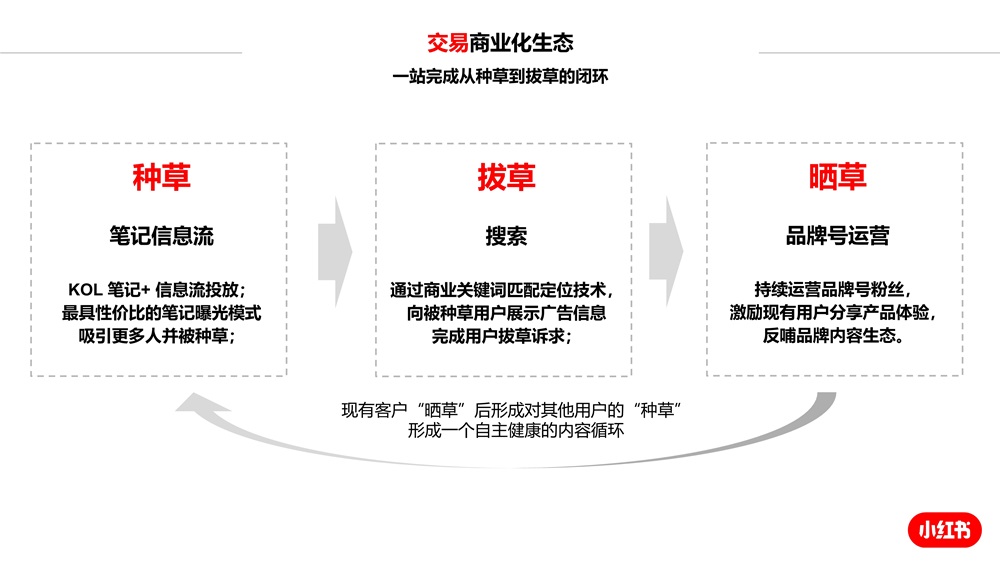 交易商业化生态
一站完成从种草到拔草的闭环

种草
笔记信息流
KOL 笔记+ 信息流投放；
最具性价比的笔记曝光模式
吸引更多人并被种草；

拔草
搜索
通过商业关键词匹配定位技术，
向被种草用户展示广告信息
完成用户拔草诉求；

晒草
品牌号运营
持续运营品牌号粉丝，
激励现有用户分享产品体验，
反哺品牌内容生态。

现有客户“晒草”后形成对其他用户的“种草”
形成一个自主健康的内容循环

小红书